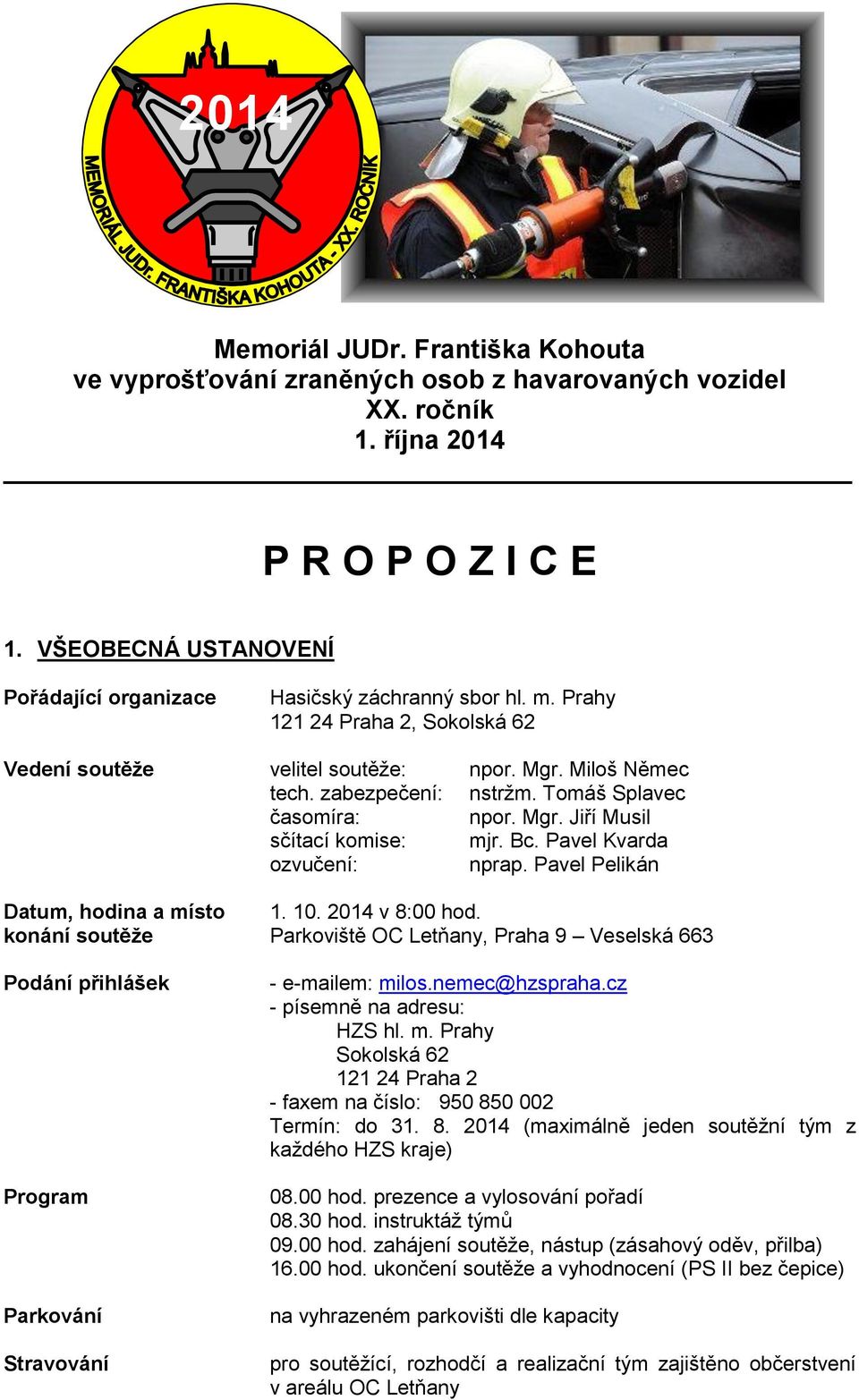 2014

MEMORIÁL JUDr. FRANTIŠKA KOHOUTA - XX. ROČNÍK

Memoriál JUDr. Františka Kohouta
ve vyprošťování zraněných osob z havarovaných vozidel
XX. ročník
1. října 2014

P R O P O Z I C E

1. VŠEOBECNÁ USTANOVENÍ

Pořádající organizace
Hasičský záchranný sbor hl. m. Prahy
121 24 Praha 2, Sokolská 62

Vedení soutěže
velitel soutěže: npor. Mgr. Miloš Němec
tech. zabezpečení: nstržm. Tomáš Splavec
časomíra: npor. Mgr. Jiří Musil
sčítací komise: mjr. Bc. Pavel Kvarda
ozvučení: nprap. Pavel Pelikán

Datum, hodina a místo konání soutěže
1. 10. 2014 v 8:00 hod.
Parkoviště OC Letňany, Praha 9 – Veselská 663

Podání přihlášek
- e-mailem: milos.nemec@hzspraha.cz
- písemně na adresu:
HZS hl. m. Prahy
Sokolská 62
121 24 Praha 2
- faxem na číslo: 950 850 002
Termín: do 31. 8. 2014 (maximálně jeden soutěžní tým z každého HZS kraje)

Program
08.00 hod. prezence a vylosování pořadí
08.30 hod. instruktáž týmů
09.00 hod. zahájení soutěže, nástup (zásahový oděv, přilba)
16.00 hod. ukončení soutěže a vyhodnocení (PS II bez čepice)

Parkování
na vyhrazeném parkovišti dle kapacity

Stravování
pro soutěžící, rozhodčí a realizační tým zajištěno občerstvení v areálu OC Letňany